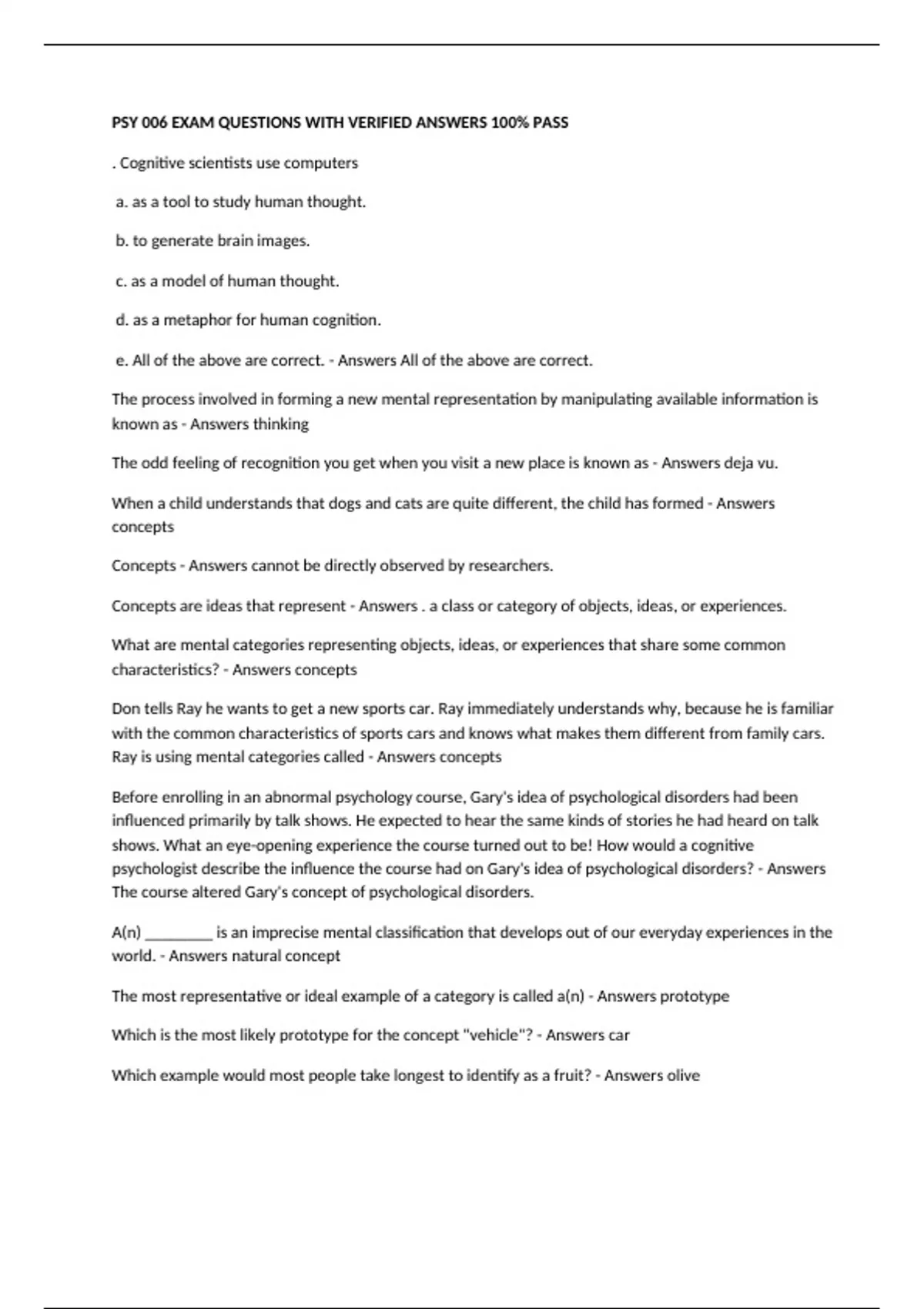 PSY 006 EXAM QUESTIONS WITH VERIFIED ANSWERS 100% PASS

. Cognitive scientists use computers

a. as a tool to study human thought.

b. to generate brain images.

c. as a model of human thought.

d. as a metaphor for human cognition.

e. All of the above are correct. - Answers All of the above are correct.

The process involved in forming a new mental representation by manipulating available information is known as - Answers thinking

The odd feeling of recognition you get when you visit a new place is known as - Answers deja vu.

When a child understands that dogs and cats are quite different, the child has formed - Answers concepts

Concepts - Answers cannot be directly observed by researchers.

Concepts are ideas that represent - Answers . a class or category of objects, ideas, or experiences.

What are mental categories representing objects, ideas, or experiences that share some common characteristics? - Answers concepts

Don tells Ray he wants to get a new sports car. Ray immediately understands why, because he is familiar with the common characteristics of sports cars and knows what makes them different from family cars. Ray is using mental categories called - Answers concepts

Before enrolling in an abnormal psychology course, Gary's idea of psychological disorders had been influenced primarily by talk shows. He expected to hear the same kinds of stories he had heard on talk shows. What an eye-opening experience the course turned out to be! How would a cognitive psychologist describe the influence the course had on Gary's idea of psychological disorders? - Answers The course altered Gary's concept of psychological disorders.

A(n) _________ is an imprecise mental classification that develops out of our everyday experiences in the world. - Answers natural concept

The most representative or ideal example of a category is called a(n) - Answers prototype

Which is the most likely prototype for the concept "vehicle"? - Answers car

Which example would most people take longest to identify as a fruit? - Answers olive